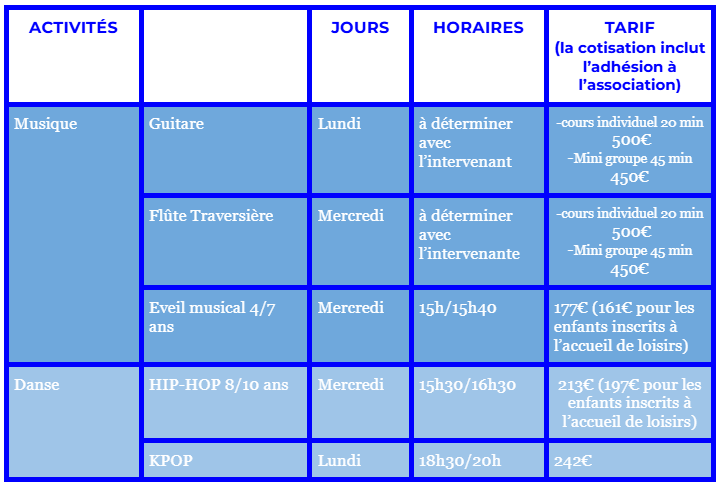 | ACTIVITÉS | | JOURS | HORAIRES | TARIF (la cotisation inclut l'adhésion à l'association) |
|---|---|---|---|---|
| Musique | Guitare | Lundi | à déterminer avec l'intervenant | -cours individuel 20 min 500€ -Mini groupe 45 min 450€ |
| | Flûte Traversière | Mercredi | à déterminer avec l'intervenante | -cours individuel 20 min 500€ -Mini groupe 45 min 450€ |
| | Eveil musical 4/7 ans | Mercredi | 15h/15h40 | 177€ (161€ pour les enfants inscrits à l'accueil de loisirs) |
| Danse | HIP-HOP 8/10 ans | Mercredi | 15h30/16h30 | 213€ (197€ pour les enfants inscrits à l'accueil de loisirs) |
| | KPOP | Lundi | 18h30/20h | 242€ |